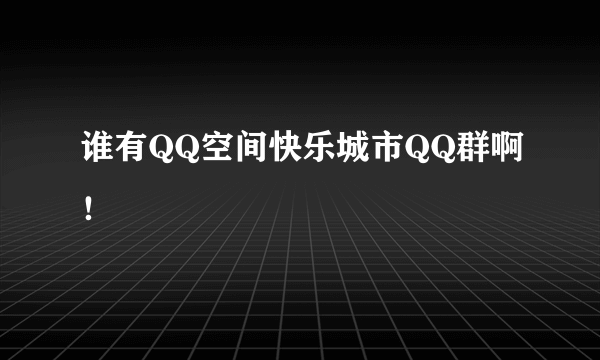 谁有QQ空间快乐城市QQ群啊！